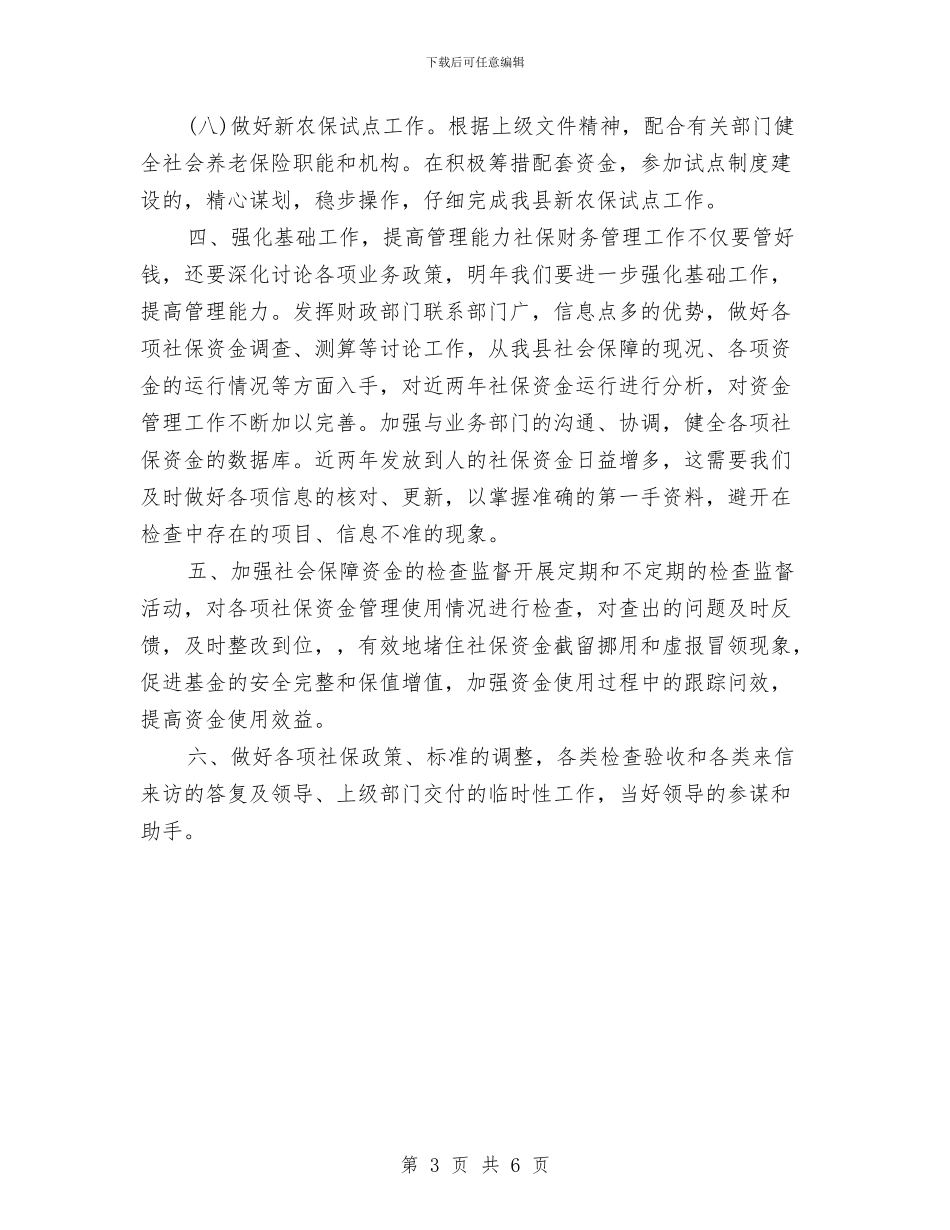 下载后可任意编辑

(八)做好新农保试点工作。根据上级文件精神，配合有关部门健全社会养老保险职能和机构。在积极筹措配套资金，参加试点制度建设的，精心谋划，稳步操作，仔细完成我县新农保试点工作。

四、强化基础工作，提高管理能力社保财务管理工作不仅要管好钱，还要深化讨论各项业务政策，明年我们要进一步强化基础工作，提高管理能力。发挥财政部门联系部门广，信息点多的优势，做好各项社保资金调查、测算等讨论工作，从我县社会保障的现况、各项资金的运行情况等方面入手，对近两年社保资金运行进行分析，对资金管理工作不断加以完善。加强与业务部门的沟通、协调，健全各项社保资金的数据库。近两年发放到人的社保资金日益增多，这需要我们及时做好各项信息的核对、更新，以掌握准确的第一手资料，避开在检查中存在的项目、信息不准的现象。

五、加强社会保障资金的检查监督开展定期和不定期的检查监督活动，对各项社保资金管理使用情况进行检查，对查出的问题及时反馈，及时整改到位，，有效地堵住社保资金截留挪用和虚报冒领现象，促进基金的安全完整和保值增值，加强资金使用过程中的跟踪问效，提高资金使用效益。

六、做好各项社保政策、标准的调整，各类检查验收和各类来信来访的答复及领导、上级部门交付的临时性工作，当好领导的参谋和助手。

第 3 页 共 6 页